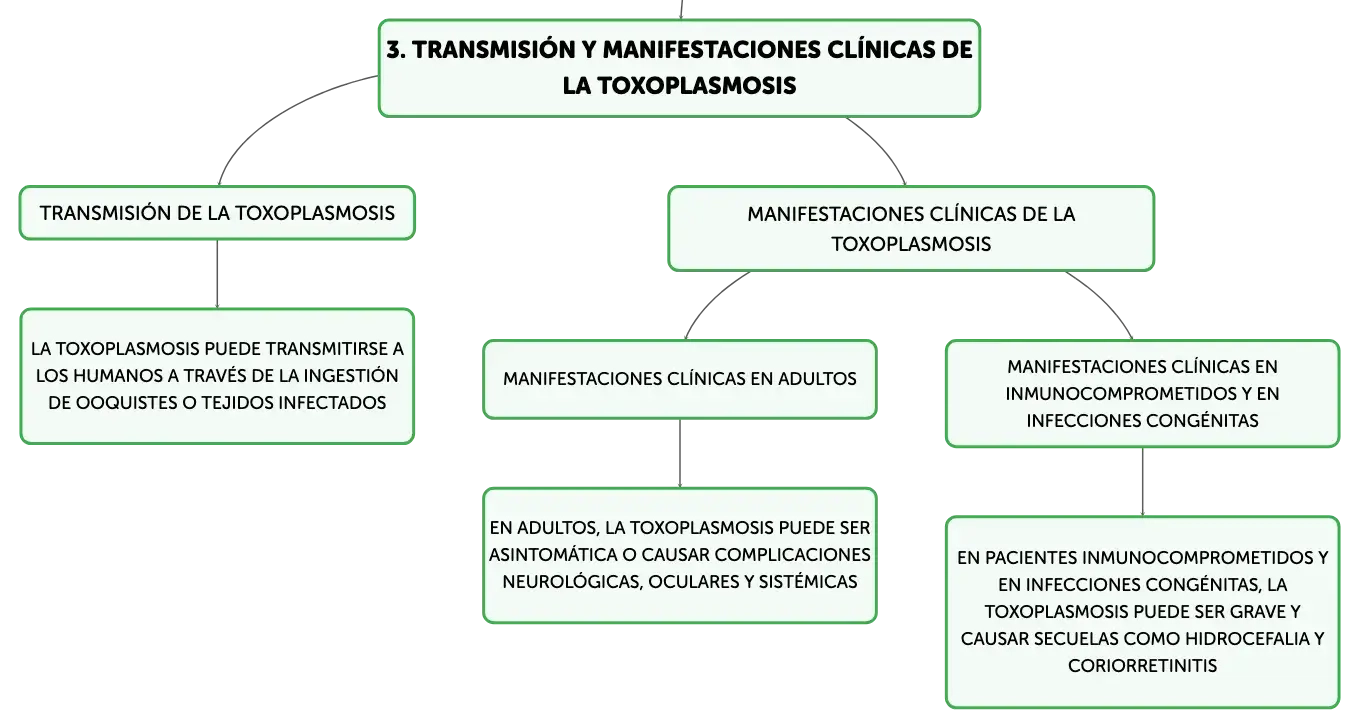 3. TRANSMISIÓN Y MANIFESTACIONES CLÍNICAS DE LA TOXOPLASMOSIS

TRANSMISIÓN DE LA TOXOPLASMOSIS

LA TOXOPLASMOSIS PUEDE TRANSMITIRSE A LOS HUMANOS A TRAVÉS DE LA INGESTIÓN DE OOQUISTES O TEJIDOS INFECTADOS

MANIFESTACIONES CLÍNICAS DE LA TOXOPLASMOSIS

MANIFESTACIONES CLÍNICAS EN ADULTOS

EN ADULTOS, LA TOXOPLASMOSIS PUEDE SER ASINTOMÁTICA O CAUSAR COMPLICACIONES NEUROLÓGICAS, OCULARES Y SISTÉMICAS

MANIFESTACIONES CLÍNICAS EN INMUNOCOMPROMETIDOS Y EN INFECCIONES CONGÉNITAS

EN PACIENTES INMUNOCOMPROMETIDOS Y EN INFECCIONES CONGÉNITAS, LA TOXOPLASMOSIS PUEDE SER GRAVE Y CAUSAR SECUELAS COMO HIDROCEFALIA Y CORIORRETINITIS